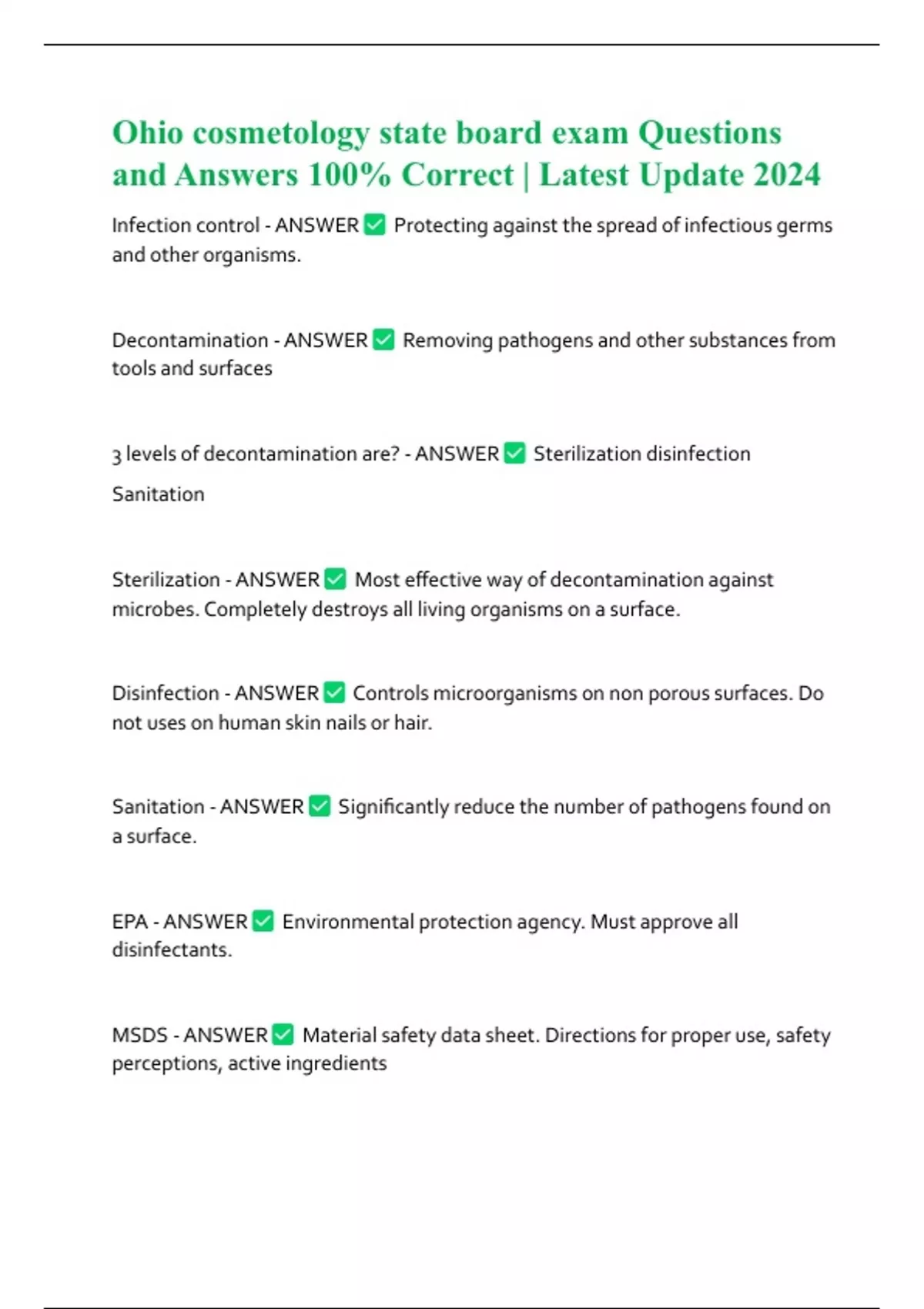 Ohio cosmetology state board exam Questions and Answers 100% Correct | Latest Update 2024

Infection control - ANSWER ✅ Protecting against the spread of infectious germs and other organisms.

Decontamination - ANSWER ✅ Removing pathogens and other substances from tools and surfaces

3 levels of decontamination are? - ANSWER ✅ Sterilization disinfection

Sanitation

Sterilization - ANSWER ✅ Most effective way of decontamination against microbes. Completely destroys all living organisms on a surface.

Disinfection - ANSWER ✅ Controls microorganisms on non porous surfaces. Do not uses on human skin nails or hair.

Sanitation - ANSWER ✅ Significantly reduce the number of pathogens found on a surface.

EPA - ANSWER ✅ Environmental protection agency. Must approve all disinfectants.

MSDS - ANSWER ✅ Material safety data sheet. Directions for proper use, safety perceptions, active ingredients